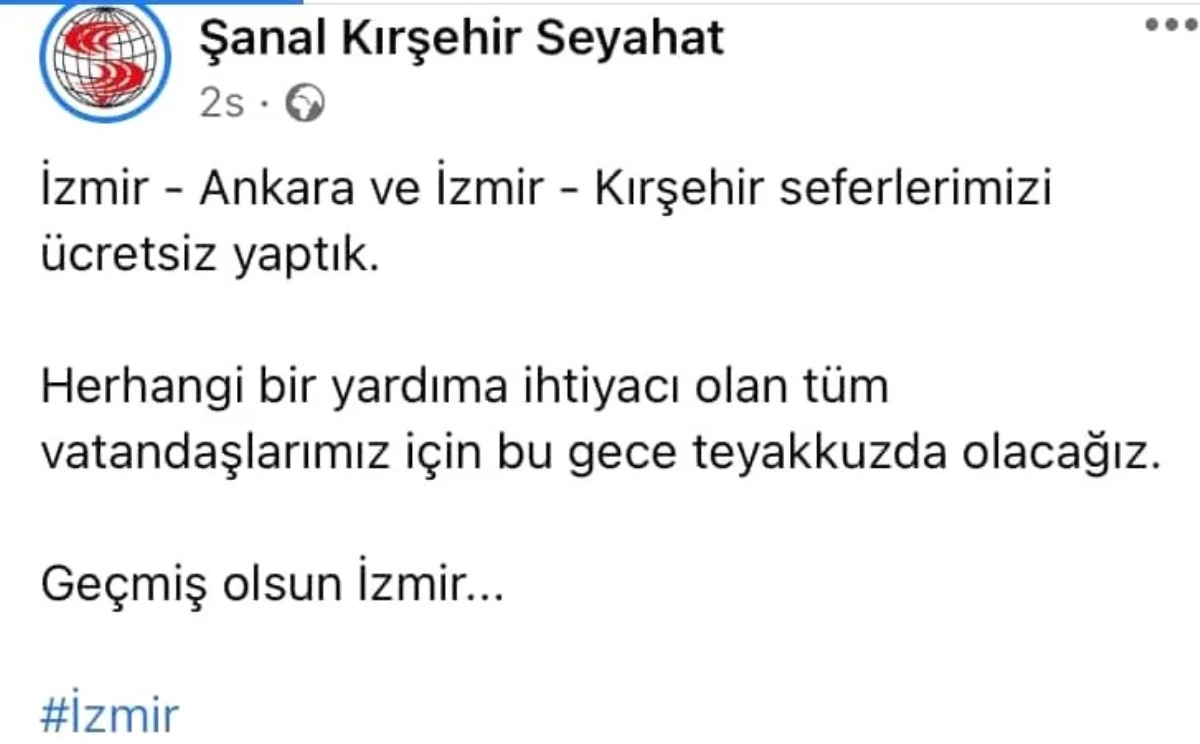 Şanal Kırşehir Seyahat
2s ·

İzmir - Ankara ve İzmir - Kırşehir seferlerimizi ücretsiz yaptık.

Herhangi bir yardıma ihtiyacı olan tüm vatandaşlarımız için bu gece teyakkuzda olacağız.

Geçmiş olsun İzmir...

#İzmir